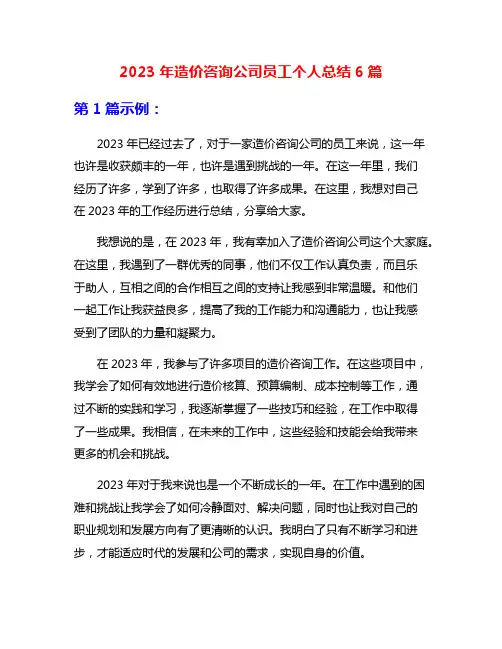 2023 年造价咨询公司员工个人总结 6 篇

第 1 篇示例：

2023 年已经过去了，对于一家造价咨询公司的员工来说，这一年也许是收获颇丰的一年，也许是遇到挑战的一年。在这一年里，我们经历了许多，学到了许多，也取得了许多成果。在这里，我想对自己在 2023 年的工作经历进行总结，分享给大家。

我想说的是，在 2023 年，我有幸加入了造价咨询公司这个大家庭。在这里，我遇到了一群优秀的同事，他们不仅工作认真负责，而且乐于助人，互相之间的合作相互之间的支持让我感到非常温暖。和他们一起工作让我获益良多，提高了我的工作能力和沟通能力，也让我感受到了团队的力量和凝聚力。

在 2023 年，我参与了许多项目的造价咨询工作。在这些项目中，我学会了如何有效地进行造价核算、预算编制、成本控制等工作，通过不断的实践和学习，我逐渐掌握了一些技巧和经验，在工作中取得了一些成果。我相信，在未来的工作中，这些经验和技能会给我带来更多的机会和挑战。

2023 年对于我来说也是一个不断成长的一年。在工作中遇到的困难和挑战让我学会了如何冷静面对、解决问题，同时也让我对自己的职业规划和发展方向有了更清晰的认识。我明白了只有不断学习和进步，才能适应时代的发展和公司的需求，实现自身的价值。